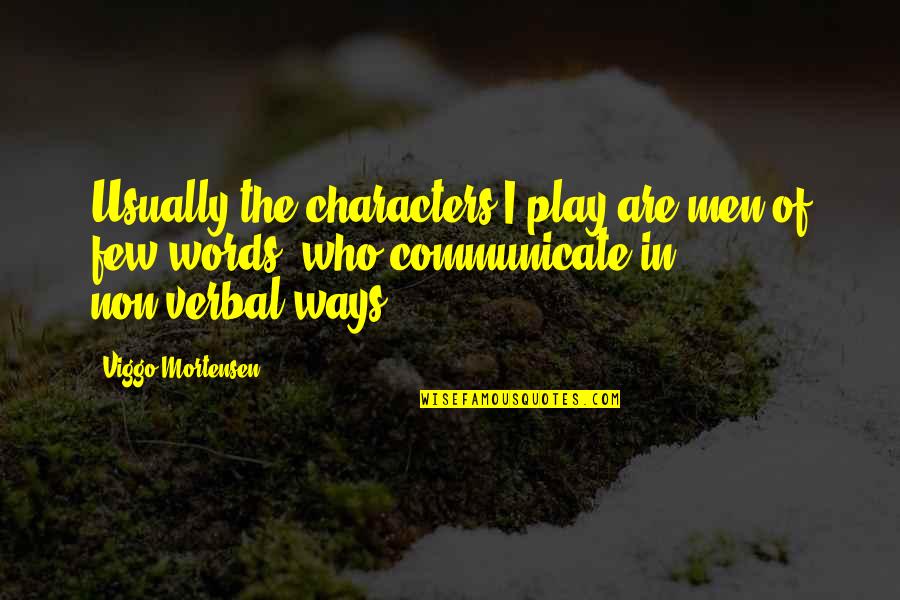 Usually the characters I play are men of few words, who communicate in non-verbal ways.

Viggo Mortensen

WISEFAMOUSQUOTES.COM